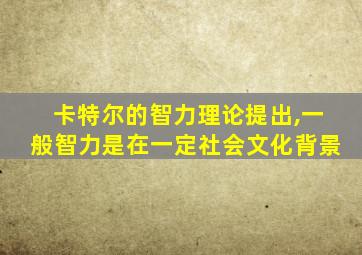 卡特尔的智力理论提出,一般智力是在一定社会文化背景